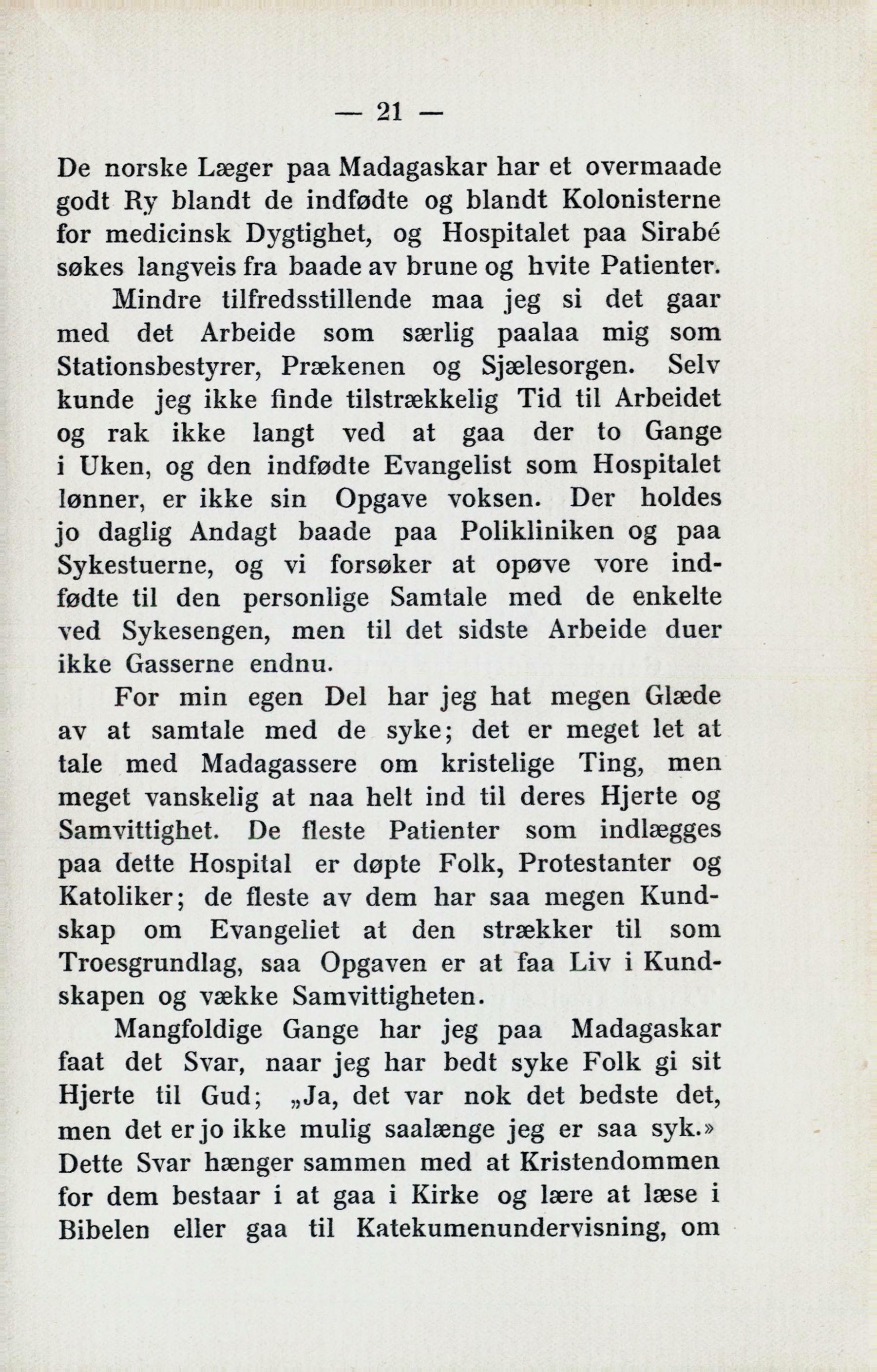 — 21 —

De norske Læger paa Madagaskar har et overmaade godt Ry blandt de indfødte og blandt Kolonisterne for medicinsk Dygtighet, og Hospitalet paa Sirabé søkes langveis fra baade av brune og hvite Patienter.

Mindre tilfredsstillende maa jeg si det gaar med det Arbeide som særlig paalaa mig som Stationsbestyrer, Prækenen og Sjælesorgen. Selv kunde jeg ikke finde tilstrækkelig Tid til Arbeidet og rak ikke langt ved at gaa der to Gange i Uken, og den indfødte Evangelist som Hospitalet lønner, er ikke sin Opgave voksen. Der holdes jo daglig Andagt baade paa Polikliniken og paa Sykestuerne, og vi forsøker at opøve vore indfødte til den personlige Samtale med de enkelte ved Sykesengen, men til det sidste Arbeide duer ikke Gasserne endnu.

For min egen Del har jeg hat megen Glæde av at samtale med de syke; det er meget let at tale med Madagassere om kristelige Ting, men meget vanskelig at naa helt ind til deres Hjerte og Samvittighet. De fleste Patienter som indlægges paa dette Hospital er døpte Folk, Protestanter og Katoliker; de fleste av dem har saa megen Kundskap om Evangeliet at den strækker til som Troesgrundlag, saa Opgaven er at faa Liv i Kundskapen og vække Samvittigheten.

Mangfoldige Gange har jeg paa Madagaskar faat det Svar, naar jeg har bedt syke Folk gi sit Hjerte til Gud; „Ja, det var nok det bedste det, men det er jo ikke mulig saalænge jeg er saa syk.» Dette Svar hænger sammen med at Kristendommen for dem bestaar i at gaa i Kirke og lære at læse i Bibelen eller gaa til Katekumenundervisning, om